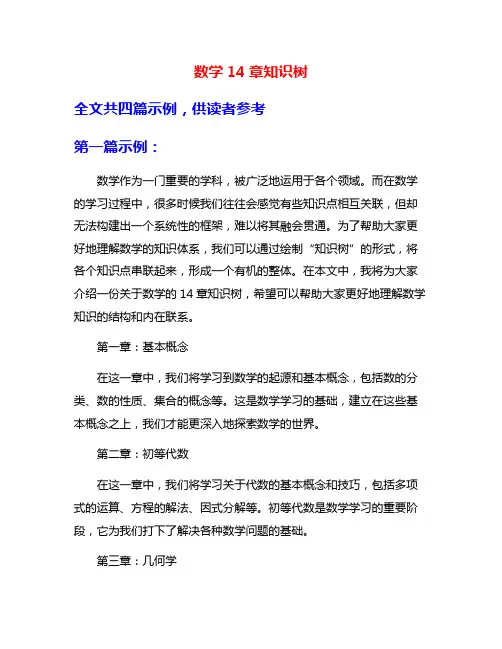 数学 14 章知识树

全文共四篇示例，供读者参考

第一篇示例：

数学作为一门重要的学科，被广泛地运用于各个领域。而在数学的学习过程中，很多时候我们往往会感觉有些知识点相互关联，但却无法构建出一个系统性的框架，难以将其融会贯通。为了帮助大家更好地理解数学的知识体系，我们可以通过绘制“知识树”的形式，将各个知识点串联起来，形成一个有机的整体。在本文中，我将为大家介绍一份关于数学的 14 章知识树，希望可以帮助大家更好地理解数学知识的结构和内在联系。

第一章：基本概念

在这一章中，我们将学习到数学的起源和基本概念，包括数的分类、数的性质、集合的概念等。这是数学学习的基础，建立在这些基本概念之上，我们才能更深入地探索数学的世界。

第二章：初等代数

在这一章中，我们将学习关于代数的基本概念和技巧，包括多项式的运算、方程的解法、因式分解等。初等代数是数学学习的重要阶段，它为我们打下了解决各种数学问题的基础。

第三章：几何学